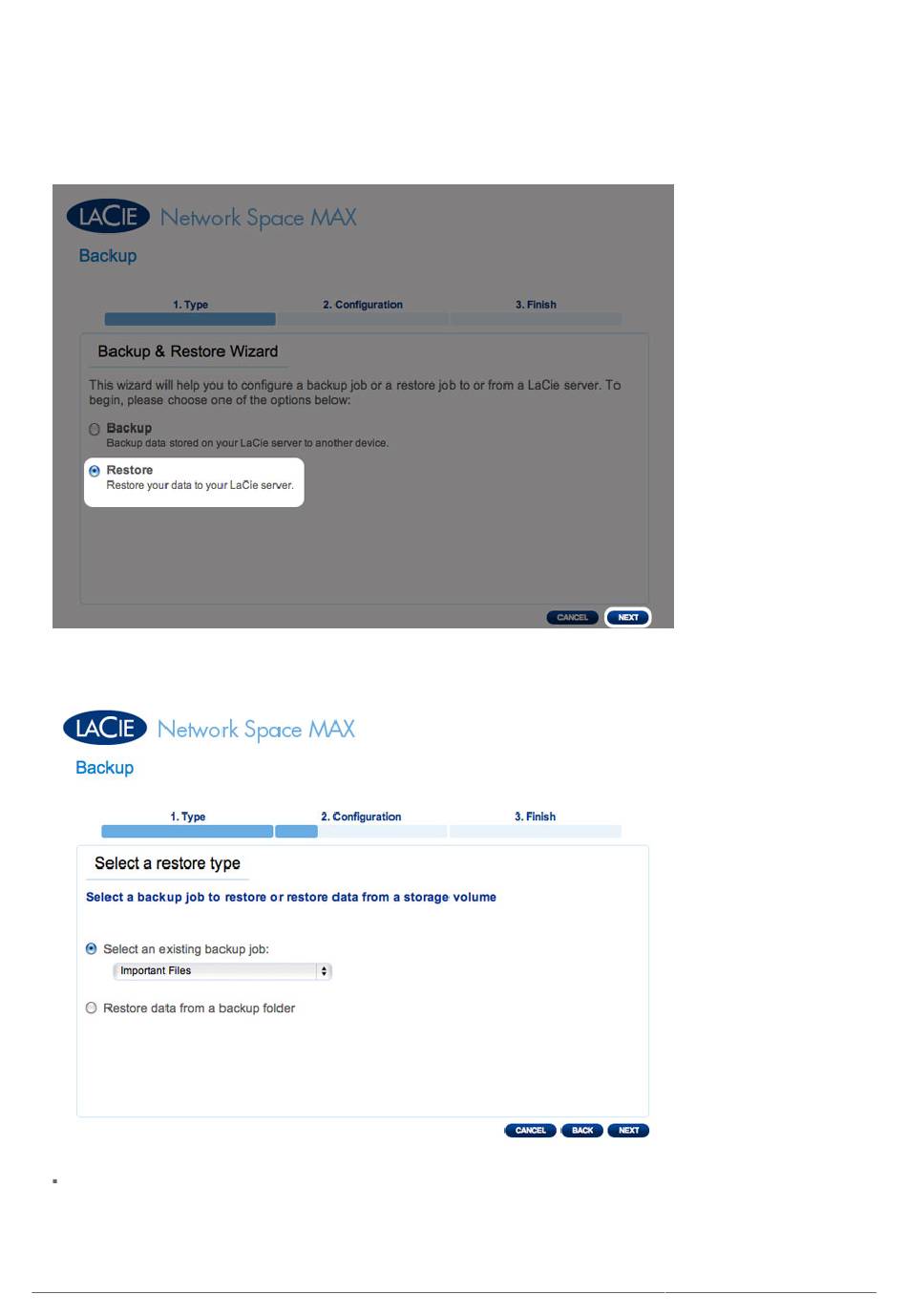 LACIE Network Space MAX

Backup

1. Type
2. Configuration
3. Finish

Backup & Restore Wizard

This wizard will help you to configure a backup job or a restore job to or from a LaCie server. To begin, please choose one of the options below:

Backup
Backup data stored on your LaCie server to another device.

Restore
Restore your data to your LaCie server.

CANCEL NEXT

LACIE Network Space MAX

Backup

1. Type
2. Configuration
3. Finish

Select a restore type

Select a backup job to restore or restore data from a storage volume

Select an existing backup job:
Important Files

Restore data from a backup folder

CANCEL BACK NEXT